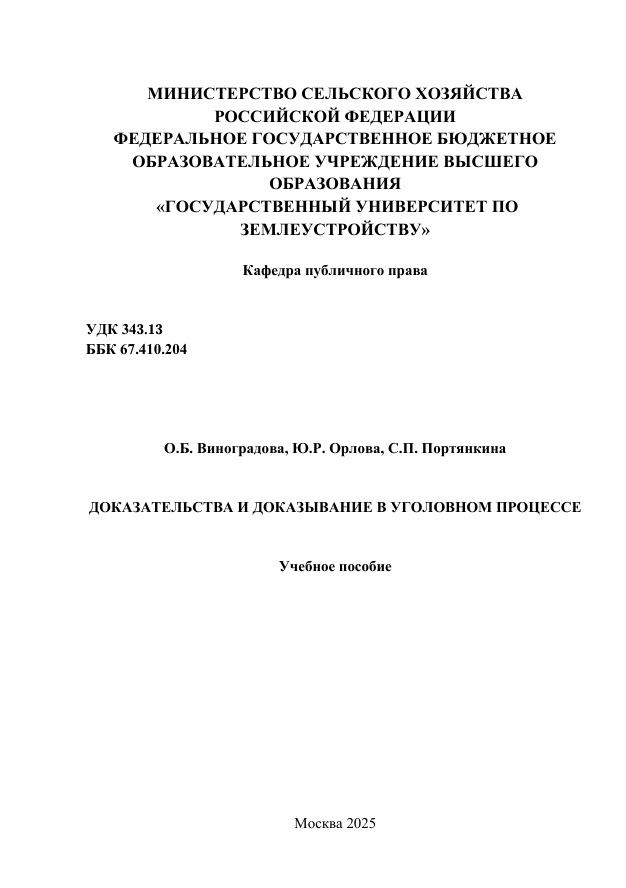 МИНИСТЕРСТВО СЕЛЬСКОГО ХОЗЯЙСТВА РОССИЙСКОЙ ФЕДЕРАЦИИ
ФЕДЕРАЛЬНОЕ ГОСУДАРСТВЕННОЕ БЮДЖЕТНОЕ ОБРАЗОВАТЕЛЬНОЕ УЧРЕЖДЕНИЕ ВЫСШЕГО ОБРАЗОВАНИЯ
«ГОСУДАРСТВЕННЫЙ УНИВЕРСИТЕТ ПО ЗЕМЛЕУСТРОЙСТВУ»

Кафедра публичного права

УДК 343.13
ББК 67.410.204

О.Б. Виноградова, Ю.Р. Орлова, С.П. Портянкина

ДОКАЗАТЕЛЬСТВА И ДОКАЗЫВАНИЕ В УГОЛОВНОМ ПРОЦЕССЕ

Учебное пособие

Москва 2025